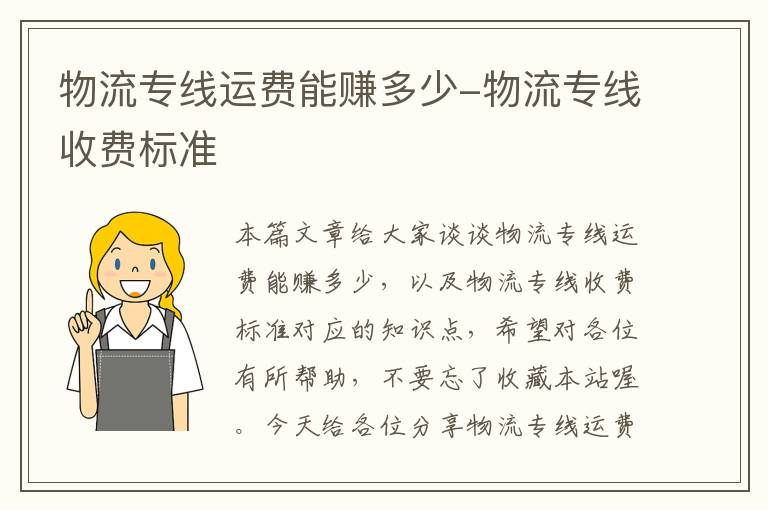 物流专线运费能赚多少-物流专线收费标准

本篇文章给大家谈谈物流专线运费能赚多少，以及物流专线收费标准对应的知识点，希望对各位有所帮助，不要忘了收藏本站喔。今天给各位分享物流专线运费